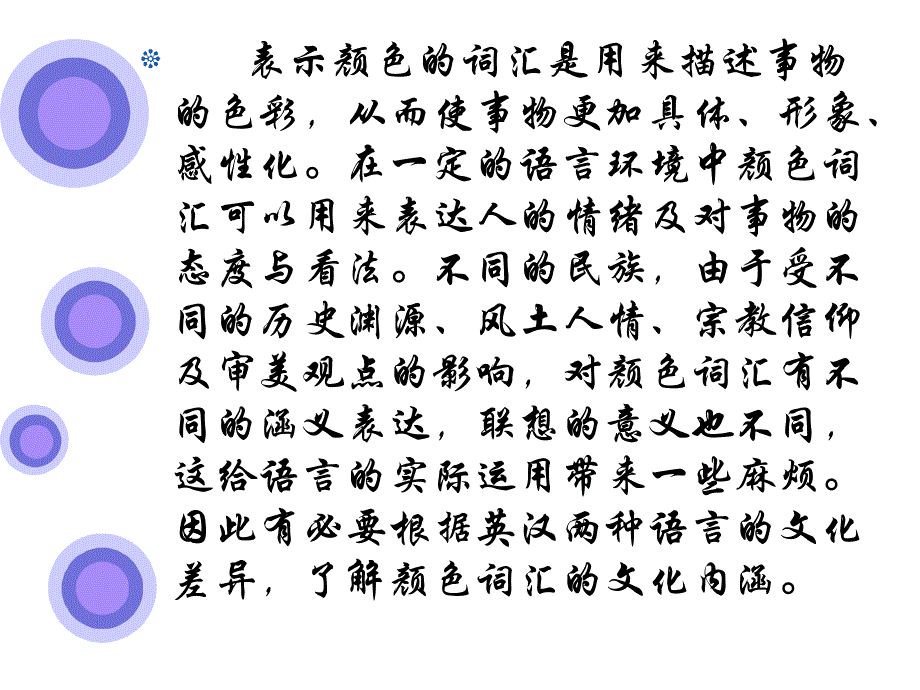 表示颜色的词汇是用来描述事物的色彩，从而使事物更加具体、形象、感性化。在一定的语言环境中颜色词汇可以用来表达人的情绪及对事物的态度与看法。不同的民族，由于受不同的历史渊源、风土人情、宗教信仰及审美观点的影响，对颜色词汇有不同的涵义表达，联想的意义也不同，这给语言的实际运用带来一些麻烦。因此有必要根据英汉两种语言的文化差异，了解颜色词汇的文化内涵。